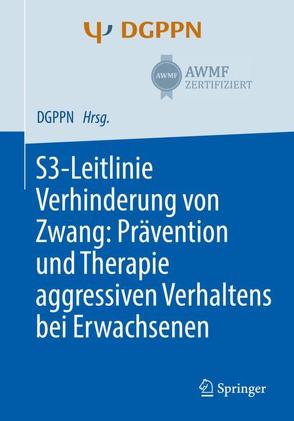 Ψ DGPPN

AWMF
AWMF
ZERTIFIZIERT

DGPPN Hrsg.

S3-Leitlinie Verhinderung von Zwang: Prävention und Therapie aggressiven Verhaltens bei Erwachsenen

Springer